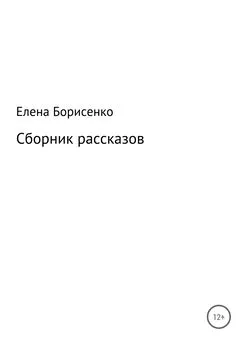 Елена Борисенко

Сборник рассказов

12+